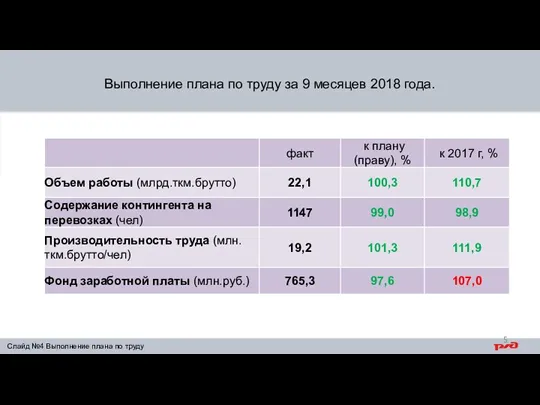 Выполнение плана по труду за 9 месяцев 2018 года.

| | факт | к плану (праву), % | к 2017 г, % |
|---|---|---|---|
| Объем работы (млрд.ткм.брутто) | 22,1 | 100,3 | 110,7 |
| Содержание контингента на перевозках (чел) | 1147 | 99,0 | 98,9 |
| Производительность труда (млн. ткм.брутто/чел) | 19,2 | 101,3 | 111,9 |
| Фонд заработной платы (млн.руб.) | 765,3 | 97,6 | 107,0 |

Слайд №4 Выполнение плана по труду

5

РЖД